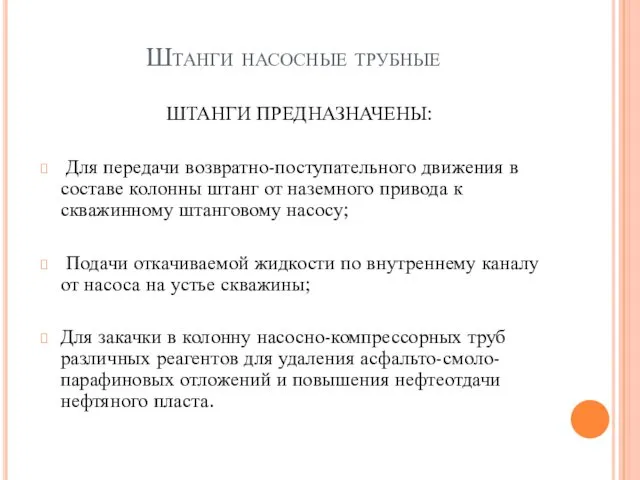 Штанги насосные трубные

ШТАНГИ ПРЕДНАЗНАЧЕНЫ:

Для передачи возвратно-поступательного движения в составе колонны штанг от наземного привода к скважинному штанговому насосу;

Подачи откачиваемой жидкости по внутреннему каналу от насоса на устье скважины;

Для закачки в колонну насосно-компрессорных труб различных реагентов для удаления асфальто-смоло-парафиновых отложений и повышения нефтеотдачи нефтяного пласта.